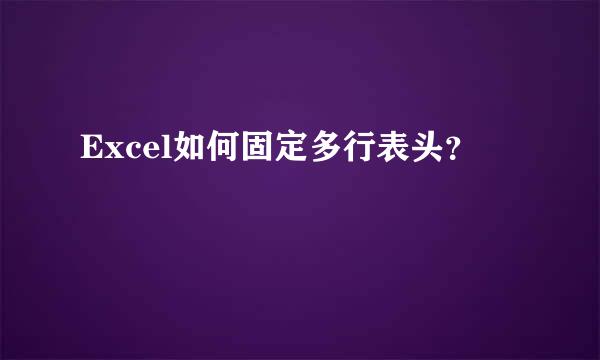 Excel如何固定多行表头?